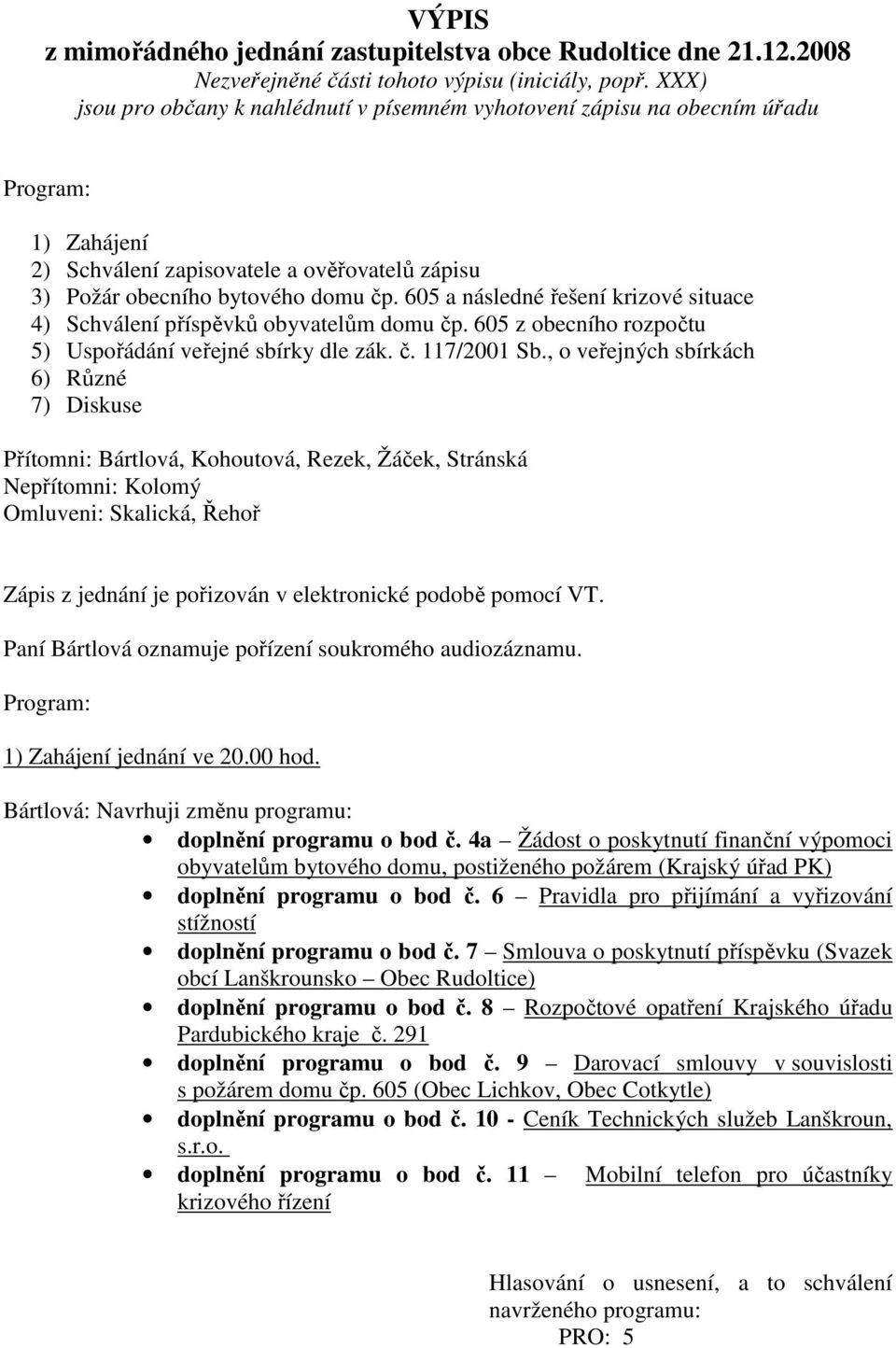 VÝPIS
z mimořádného jednání zastupitelstva obce Rudoltice dne 21.12.2008
Nezveřejněné části tohoto výpisu (iniciály, popř. XXX) jsou pro občany k nahlédnutí v písemném vyhotovení zápisu na obecním úřadu

Program:

1) Zahájení
2) Schválení zapisovatele a ověřovatelů zápisu
3) Požár obecního bytového domu čp. 605 a následné řešení krizové situace
4) Schválení příspěvků obyvatelům domu čp. 605 z obecního rozpočtu
5) Uspořádání veřejné sbírky dle zák. č. 117/2001 Sb., o veřejných sbírkách
6) Různé
7) Diskuse

Přítomni: Bártlová, Kohoutová, Rezek, Žáček, Stránská
Nepřítomni: Kolomý
Omluveni: Skalická, Řehoř

Zápis z jednání je pořizován v elektronické podobě pomocí VT.

Paní Bártlová oznamuje pořízení soukromého audiozáznamu.

Program:

1) Zahájení jednání ve 20.00 hod.

Bártlová: Navrhuji změnu programu:
• doplnění programu o bod č. 4a – Žádost o poskytnutí finanční výpomoci obyvatelům bytového domu, postiženého požárem (Krajský úřad PK)
• doplnění programu o bod č. 6 – Pravidla pro přijímání a vyřizování stížností
• doplnění programu o bod č. 7 – Smlouva o poskytnutí příspěvku (Svazek obcí Lanškrounsko – Obec Rudoltice)
• doplnění programu o bod č. 8 – Rozpočtové opatření Krajského úřadu Pardubického kraje č. 291
• doplnění programu o bod č. 9 – Darovací smlouvy v souvislosti s požárem domu čp. 605 (Obec Lichkov, Obec Cotkytle)
• doplnění programu o bod č. 10 - Ceník Technických služeb Lanškroun, s.r.o.
• doplnění programu o bod č. 11 – Mobilní telefon pro účastníky krizového řízení

Hlasování o usnesení, a to schválení navrženého programu:
PRO: 5